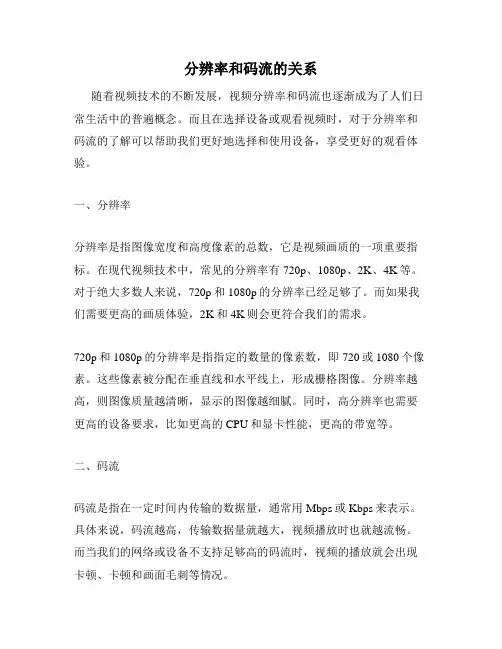 分辨率和码流的关系

随着视频技术的不断发展，视频分辨率和码流也逐渐成为了人们日常生活中的普遍概念。而且在选择设备或观看视频时，对于分辨率和码流的了解可以帮助我们更好地选择和使用设备，享受更好的观看体验。

一、分辨率

分辨率是指图像宽度和高度像素的总数，它是视频画质的一项重要指标。在现代视频技术中，常见的分辨率有 720p、1080p、2K、4K 等。对于绝大多数人来说，720p 和 1080p 的分辨率已经足够了。而如果我们需要更高的画质体验，2K 和 4K 则会更符合我们的需求。

720p 和 1080p 的分辨率是指指定的数量的像素数，即 720 或 1080 个像素。这些像素被分配在垂直线和水平线上，形成栅格图像。分辨率越高，则图像质量越清晰，显示的图像越细腻。同时，高分辨率也需要更高的设备要求，比如更高的 CPU 和显卡性能，更高的带宽等。

二、码流

码流是指在一定时间内传输的数据量，通常用 Mbps 或 Kbps 来表示。具体来说，码流越高，传输数据量就越大，视频播放时也就越流畅。而当我们的网络或设备不支持足够高的码流时，视频的播放就会出现卡顿、卡顿和画面毛刺等情况。